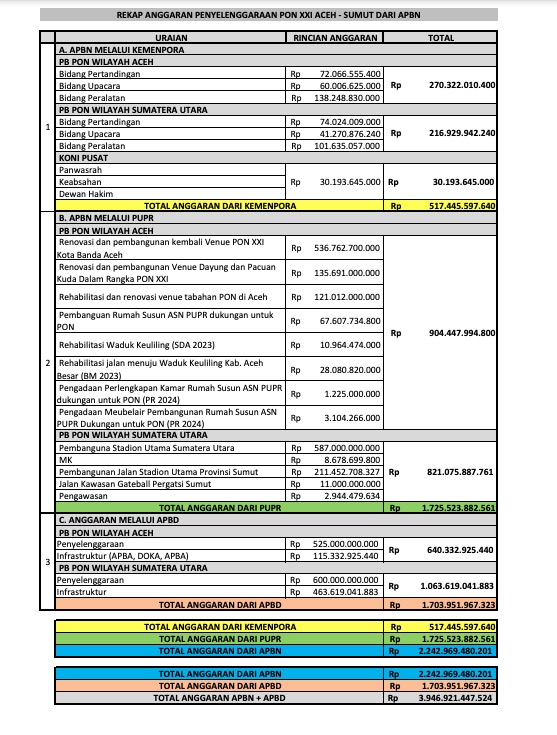 REKAP ANGGARAN PENYELENGGARAAN PON XXI ACEH - SUMUT DARI APBN

| | URAIAN | RINCIAN ANGGARAN | TOTAL |
|---|---|---|---|
| 1 | A. APBN MELALUI KEMENPORA | | |
| | PB PON WILAYAH ACEH | | |
| | Bidang Pertandingan | Rp 72.066.555.400 | Rp 270.322.010.400 |
| | Bidang Upacara | Rp 60.006.625.000 | |
| | Bidang Peralatan | Rp 138.248.830.000 | |
| | PB PON WILAYAH SUMATERA UTARA | | |
| | Bidang Pertandingan | Rp 74.024.009.000 | Rp 216.929.942.240 |
| | Bidang Upacara | Rp 41.270.876.240 | |
| | Bidang Peralatan | Rp 101.635.057.000 | |
| | KONI PUSAT | | |
| | Panwasrah | Rp 30.193.645.000 | Rp 30.193.645.000 |
| | Keabsahan | | |
| | Dewan Hakim | | |
| | TOTAL ANGGARAN DARI KEMENPORA | | Rp 517.445.597.640 |
| 2 | B. APBN MELALUI PUPR | | |
| | PB PON WILAYAH ACEH | | |
| | Renovasi dan pembangunan kembali Venue PON XXI Kota Banda Aceh | Rp 536.762.700.000 | Rp 904.447.994.800 |
| | Renovasi dan pembangunan Venue Dayung dan Pacuan Kuda Dalam Rangka PON XXI | Rp 135.691.000.000 | |
| | Rehabilitasi dan renovasi venue tabahan PON di Aceh | Rp 121.012.000.000 | |
| | Pembangunan Rumah Susun ASN PUPR dukungan untuk PON | Rp 67.607.734.800 | |
| | Rehabilitasi Waduk Keuliling (SDA 2023) | Rp 10.964.474.000 | |
| | Rehabilitasi jalan menuju Waduk Keuliling Kab. Aceh Besar (BM 2023) | Rp 28.080.820.000 | |
| | Pengadaan Perlengkapan Kamar Rumah Susun ASN PUPR dukungan untuk PON (PR 2024) | Rp 1.225.000.000 | |
| | Pengadaan Meubelair Pembangunan Rumah Susun ASN PUPR Dukungan untuk PON (PR 2024) | Rp 3.104.266.000 | |
| | PB PON WILAYAH SUMATERA UTARA | | |
| | Pembanguna Stadion Utama Sumatera Utara | Rp 587.000.000.000 | Rp 821.075.887.761 |
| | MK | Rp 8.678.699.800 | |
| | Pembangunan Jalan Stadion Utama Provinsi Sumut | Rp 211.452.708.327 | |
| | Jalan Kawasan Gateball Pergatsi Sumut | Rp 11.000.000.000 | |
| | Pengawasan | Rp 2.944.479.634 | |
| | TOTAL ANGGARAN DARI PUPR | | Rp 1.725.523.882.561 |
| 3 | C. ANGGARAN MELALUI APBD | | |
| | PB PON WILAYAH ACEH | | |
| | Penyelenggaraan | Rp 525.000.000.000 | Rp 640.332.925.440 |
| | Infrastruktur (APBA, DOKA, APBA) | Rp 115.332.925.440 | |
| | PB PON WILAYAH SUMATERA UTARA | | |
| | Penyelenggaraan | Rp 600.000.000.000 | Rp 1.063.619.041.883 |
| | Infrastruktur | Rp 463.619.041.883 | |
| | TOTAL ANGGARAN DARI APBD | | Rp 1.703.951.967.323 |

| | |
|---|---|
| TOTAL ANGGARAN DARI KEMENPORA | Rp 517.445.597.640 |
| TOTAL ANGGARAN DARI PUPR | Rp 1.725.523.882.561 |
| TOTAL ANGGARAN DARI APBN | Rp 2.242.969.480.201 |

| | |
|---|---|
| TOTAL ANGGARAN DARI APBN | Rp 2.242.969.480.201 |
| TOTAL ANGGARAN DARI APBD | Rp 1.703.951.967.323 |
| TOTAL ANGGARAN APBN + APBD | Rp 3.946.921.447.524 |